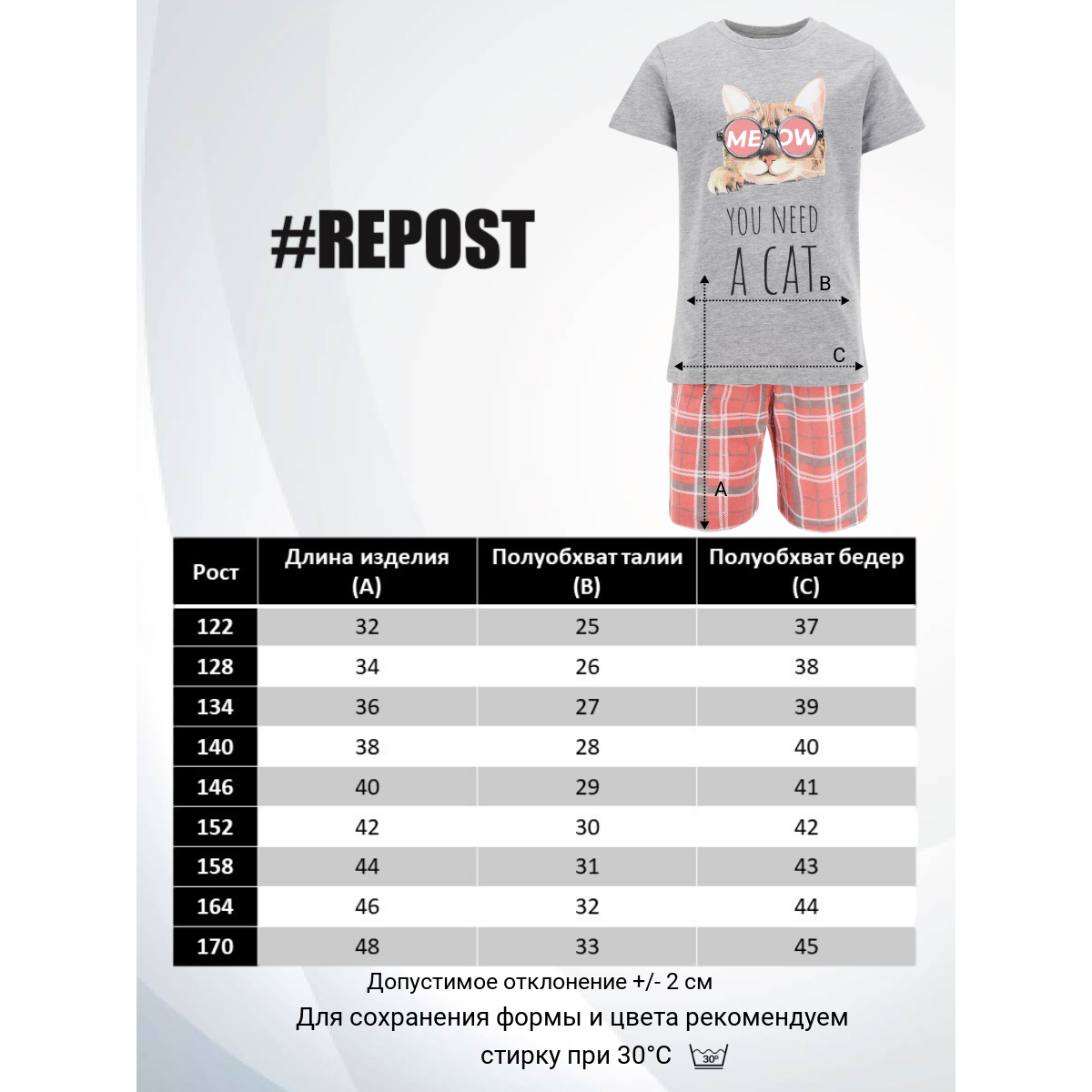 #REPOST

MEOW

YOU NEED A CAT

B

C

A

| Рост | Длина изделия (A) | Полуобхват талии (B) | Полуобхват бедер (C) |
|---|---|---|---|
| 122 | 32 | 25 | 37 |
| 128 | 34 | 26 | 38 |
| 134 | 36 | 27 | 39 |
| 140 | 38 | 28 | 40 |
| 146 | 40 | 29 | 41 |
| 152 | 42 | 30 | 42 |
| 158 | 44 | 31 | 43 |
| 164 | 46 | 32 | 44 |
| 170 | 48 | 33 | 45 |

Допустимое отклонение +/- 2 см

Для сохранения формы и цвета рекомендуем стирку при 30°C

30°